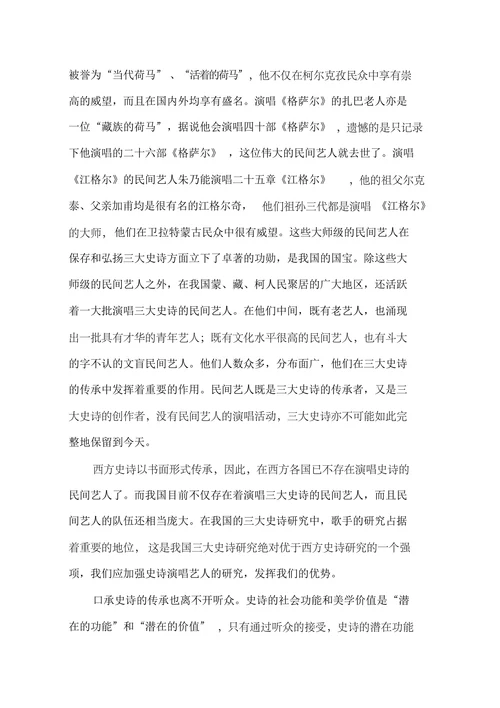 被誉为“当代荷马”、“活着的荷马”，他不仅在柯尔克孜民众中享有崇高的威望，而且在国内外均享有盛名。演唱《格萨尔》的扎巴老人亦是一位“藏族的荷马”，据说他会演唱四十部《格萨尔》，遗憾的是只记录下他演唱的二十六部《格萨尔》，这位伟大的民间艺人就去世了。演唱《江格尔》的民间艺人朱乃能演唱二十五章《江格尔》，他的祖父尔克泰、父亲加甫均是很有名的江格尔奇，他们祖孙三代都是演唱《江格尔》的大师，他们在卫拉特蒙古民众中很有威望。这些大师级的民间艺人在保存和弘扬三大史诗方面立下了卓著的功勋，是我国的国宝。除这些大师级的民间艺人之外，在我国蒙、藏、柯人民聚居的广大地区，还活跃着一大批演唱三大史诗的民间艺人。在他们中间，既有老艺人，也涌现出一批具有才华的青年艺人；既有文化水平很高的民间艺人，也有斗大的字不认的文盲民间艺人。他们人数众多，分布面广，他们在三大史诗的传承中发挥着重要的作用。民间艺人既是三大史诗的传承者，又是三大史诗的创作者，没有民间艺人的演唱活动，三大史诗亦不可能如此完整地保留到今天。

西方史诗以书面形式传承，因此，在西方各国已不存在演唱史诗的民间艺人了。而我国目前不仅存在着演唱三大史诗的民间艺人，而且民间艺人的队伍还相当庞大。在我国的三大史诗研究中，歌手的研究占据着重要的地位，这是我国三大史诗研究绝对优于西方史诗研究的一个强项，我们应加强史诗演唱艺人的研究，发挥我们的优势。

口承史诗的传承也离不开听众。史诗的社会功能和美学价值是“潜在的功能”和“潜在的价值”，只有通过听众的接受，史诗的潜在功能